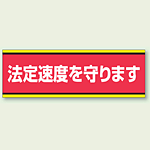 法定速度を守ります